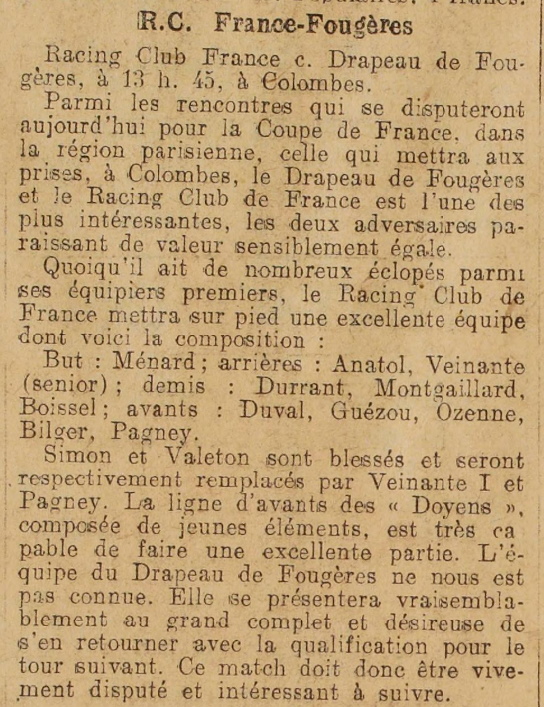 R.C. France-Fougères

Racing Club France c. Drapeau de Fougères, à 13 h. 45, à Colombes.

Parmi les rencontres qui se disputeront aujourd'hui pour la Coupe de France, dans la région parisienne, celle qui mettra aux prises, à Colombes, le Drapeau de Fougères et le Racing Club de France est l'une des plus intéressantes, les deux adversaires paraissant de valeur sensiblement égale.

Quoiqu'il ait de nombreux éclopés parmi ses équipiers premiers, le Racing Club de France mettra sur pied une excellente équipe dont voici la composition :

But : Ménard ; arrières : Anatol, Veinante (senior) ; demis : Durrant, Montgaillard, Boissel ; avants : Duval, Guézou, Ozenne, Bilger, Pagney.

Simon et Valeton sont blessés et seront respectivement remplacés par Veinante I et Pagney. La ligne d'avants des « Doyens », composée de jeunes éléments, est très capable de faire une excellente partie. L'équipe du Drapeau de Fougères ne nous est pas connue. Elle se présentera vraisemblablement au grand complet et désireuse de s'en retourner avec la qualification pour le tour suivant. Ce match doit donc être vivement disputé et intéressant à suivre.